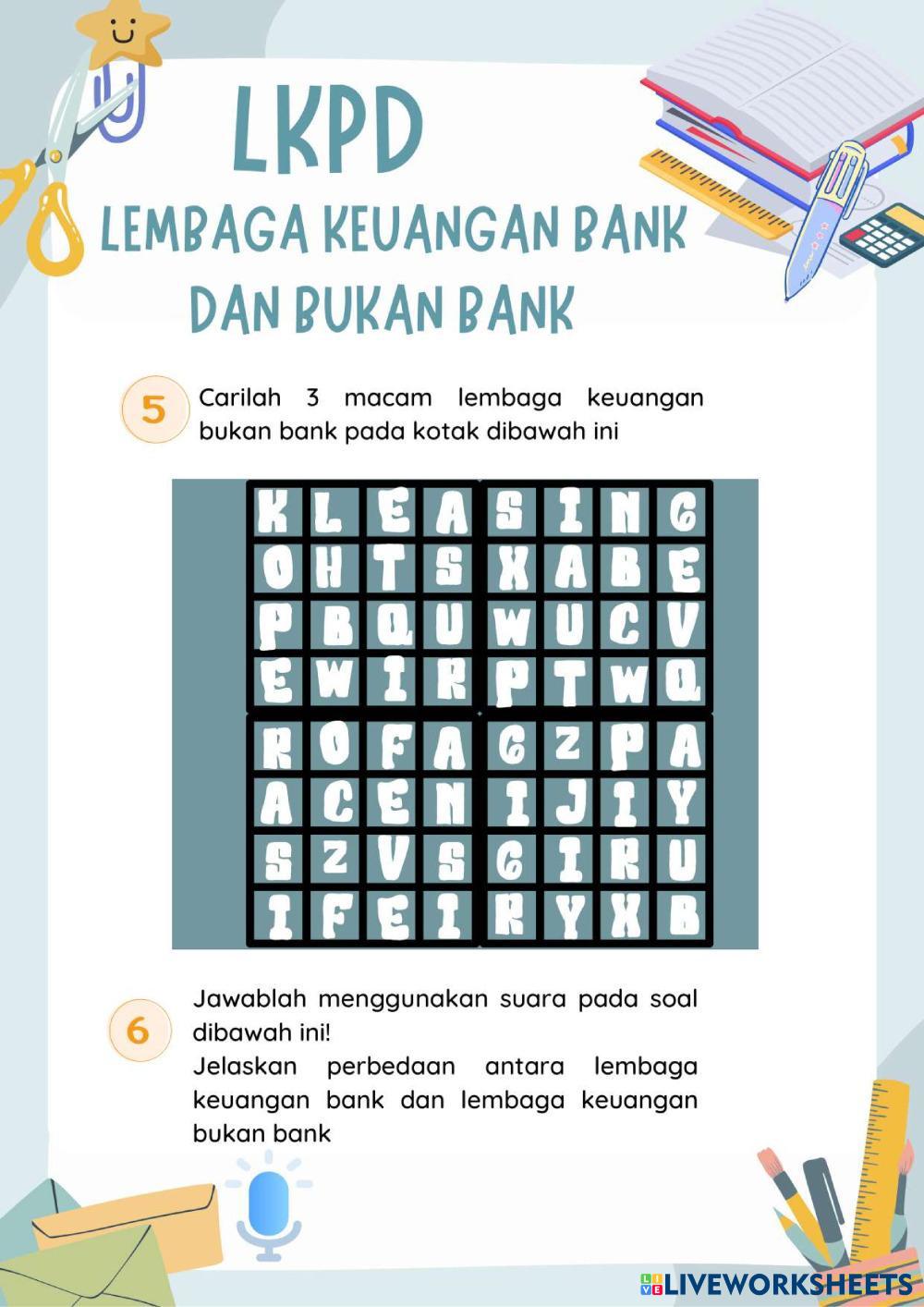 LKPD
LEMBAGA KEUANGAN BANK DAN BUKAN BANK

5 Carilah 3 macam lembaga keuangan bukan bank pada kotak dibawah ini

| K | L | E | A | S | I | N | G |
|---|---|---|---|---|---|---|---|
| O | H | T | S | X | A | B | E |
| P | B | Q | U | W | U | C | V |
| E | W | I | R | P | T | W | Q |
| R | O | F | A | G | Z | P | A |
| A | C | E | N | I | J | I | Y |
| S | Z | V | S | G | I | R | U |
| I | F | E | I | R | Y | X | B |

6 Jawablah menggunakan suara pada soal dibawah ini!
Jelaskan perbedaan antara lembaga keuangan bank dan lembaga keuangan bukan bank

LIVEWORKSHEETS